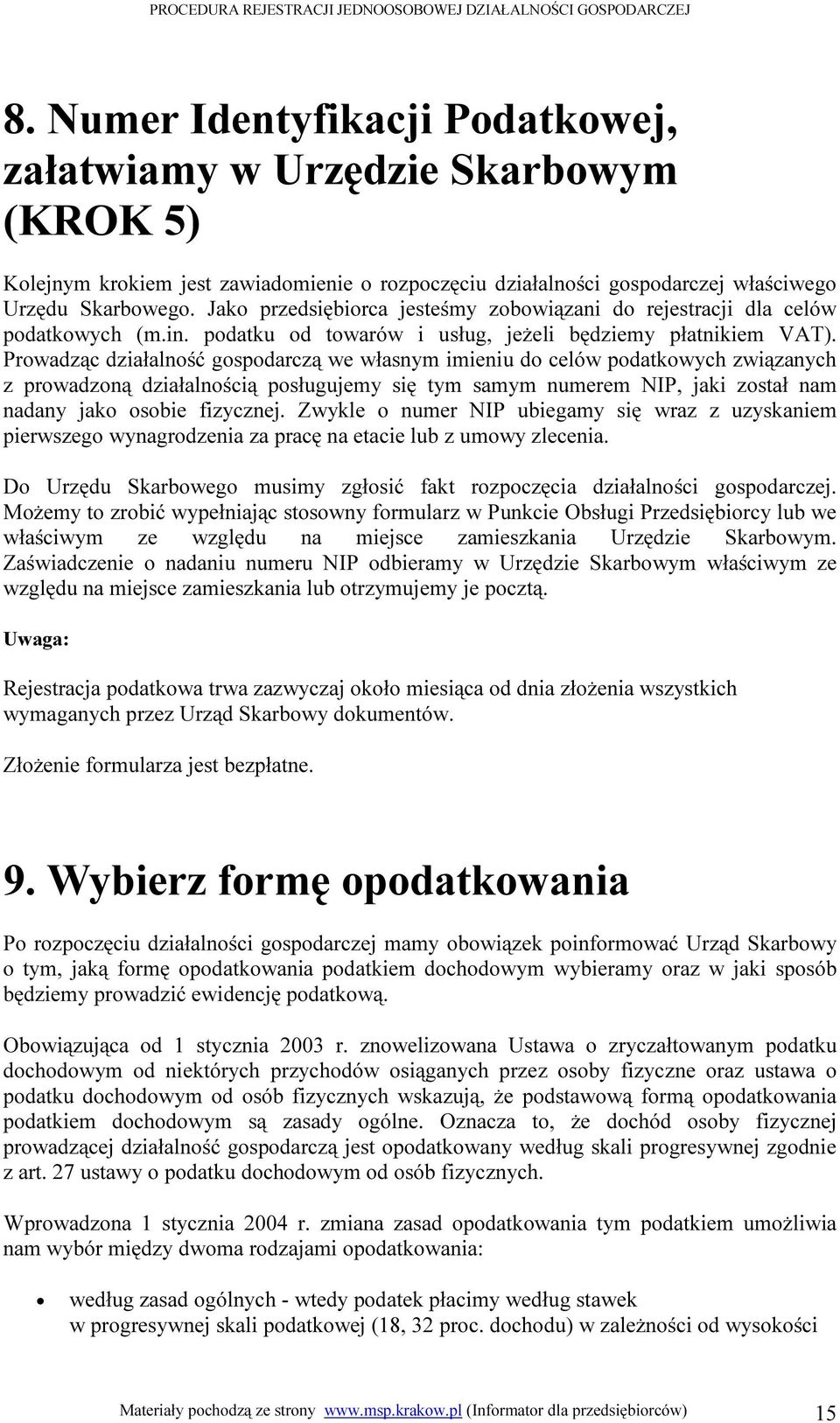 PROCEDURA REJESTRACJI JEDNOOSOBOWEJ DZIAŁALNOŚCI GOSPODARCZEJ

8. Numer Identyfikacji Podatkowej, załatwiamy w Urzędzie Skarbowym (KROK 5)

Kolejnym krokiem jest zawiadomienie o rozpoczęciu działalności gospodarczej właściwego Urzędu Skarbowego. Jako przedsiębiorca jesteśmy zobowiązani do rejestracji dla celów podatkowych (m.in. podatku od towarów i usług, jeżeli będziemy płatnikiem VAT). Prowadząc działalność gospodarczą we własnym imieniu do celów podatkowych związanych z prowadzoną działalnością posługujemy się tym samym numerem NIP, jaki został nam nadany jako osobie fizycznej. Zwykle o numer NIP ubiegamy się wraz z uzyskaniem pierwszego wynagrodzenia za pracę na etacie lub z umowy zlecenia.

Do Urzędu Skarbowego musimy zgłosić fakt rozpoczęcia działalności gospodarczej. Możemy to zrobić wypełniając stosowny formularz w Punkcie Obsługi Przedsiębiorcy lub we właściwym ze względu na miejsce zamieszkania Urzędzie Skarbowym. Zaświadczenie o nadaniu numeru NIP odbieramy w Urzędzie Skarbowym właściwym ze względu na miejsce zamieszkania lub otrzymujemy je pocztą.

Uwaga:

Rejestracja podatkowa trwa zazwyczaj około miesiąca od dnia złożenia wszystkich wymaganych przez Urząd Skarbowy dokumentów.

Złożenie formularza jest bezpłatne.

9. Wybierz formę opodatkowania

Po rozpoczęciu działalności gospodarczej mamy obowiązek poinformować Urząd Skarbowy o tym, jaką formę opodatkowania podatkiem dochodowym wybieramy oraz w jaki sposób będziemy prowadzić ewidencję podatkową.

Obowiązująca od 1 stycznia 2003 r. znowelizowana Ustawa o zryczałtowanym podatku dochodowym od niektórych przychodów osiąganych przez osoby fizyczne oraz ustawa o podatku dochodowym od osób fizycznych wskazują, że podstawową formą opodatkowania podatkiem dochodowym są zasady ogólne. Oznacza to, że dochód osoby fizycznej prowadzącej działalność gospodarczą jest opodatkowany według skali progresywnej zgodnie z art. 27 ustawy o podatku dochodowym od osób fizycznych.

Wprowadzona 1 stycznia 2004 r. zmiana zasad opodatkowania tym podatkiem umożliwia nam wybór między dwoma rodzajami opodatkowania:

• według zasad ogólnych - wtedy podatek płacimy według stawek w progresywnej skali podatkowej (18, 32 proc. dochodu) w zależności od wysokości

Materiały pochodzą ze strony www.msp.krakow.pl (Informator dla przedsiębiorców) 15